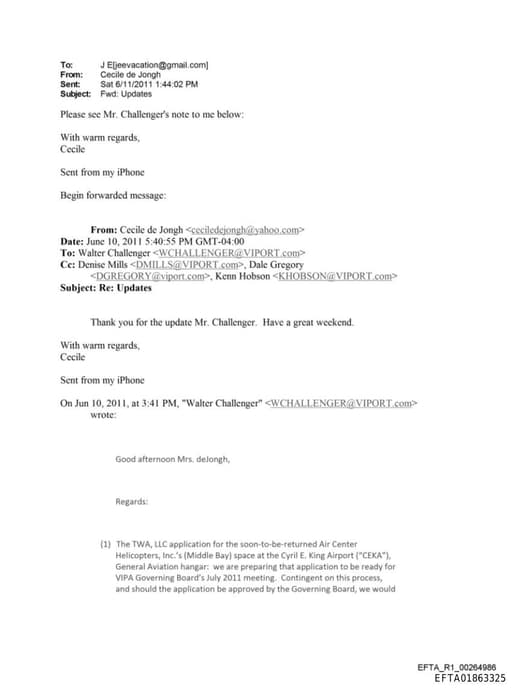 To: J E[jeevacation@gmail.com]
From: Cecile de Jongh
Sent: Sat 6/11/2011 1:44:02 PM
Subject: Fwd: Updates

Please see Mr. Challenger's note to me below:

With warm regards,
Cecile

Sent from my iPhone

Begin forwarded message:

From: Cecile de Jongh <ceciledejongh@yahoo.com>
Date: June 10, 2011 5:40:55 PM GMT-04:00
To: Walter Challenger <WCHALLENGER@VIPORT.com>
Cc: Denise Mills <DMILLS@VIPORT.com>, Dale Gregory <DGREGORY@viport.com>, Kenn Hobson <KHOBSON@VIPORT.com>
Subject: Re: Updates

Thank you for the update Mr. Challenger. Have a great weekend.

With warm regards,
Cecile

Sent from my iPhone

On Jun 10, 2011, at 3:41 PM, "Walter Challenger" <WCHALLENGER@VIPORT.com> wrote:

Good afternoon Mrs. deJongh,

Regards:

(1) The TWA, LLC application for the soon-to-be-returned Air Center Helicopters, Inc.'s (Middle Bay) space at the Cyril E. King Airport ("CEKA"), General Aviation hangar: we are preparing that application to be ready for VIPA Governing Board's July 2011 meeting. Contingent on this process, and should the application be approved by the Governing Board, we would

EFTA_R1_00264986
EFTA01863325